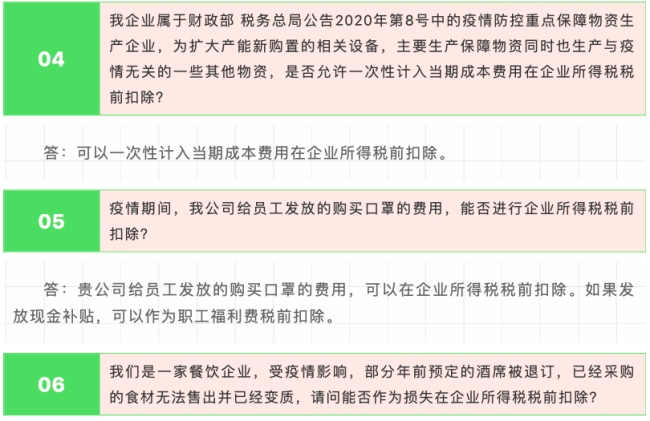 04

我企业属于财政部 税务总局公告2020年第8号中的疫情防控重点保障物资生产企业，为扩大产能新购置的相关设备，主要生产保障物资同时也生产与疫情无关的一些其他物资，是否允许一次性计入当期成本费用在企业所得税税前扣除？

答：可以一次性计入当期成本费用在企业所得税前扣除。

05

疫情期间，我公司给员工发放的购买口罩的费用，能否进行企业所得税税前扣除？

答：贵公司给员工发放的购买口罩的费用，可以在企业所得税税前扣除。如果发放现金补贴，可以作为职工福利费税前扣除。

06

我们是一家餐饮企业，受疫情影响，部分年前预定的酒席被退订，已经采购的食材无法售出并已经变质，请问能否作为损失在企业所得税税前扣除？